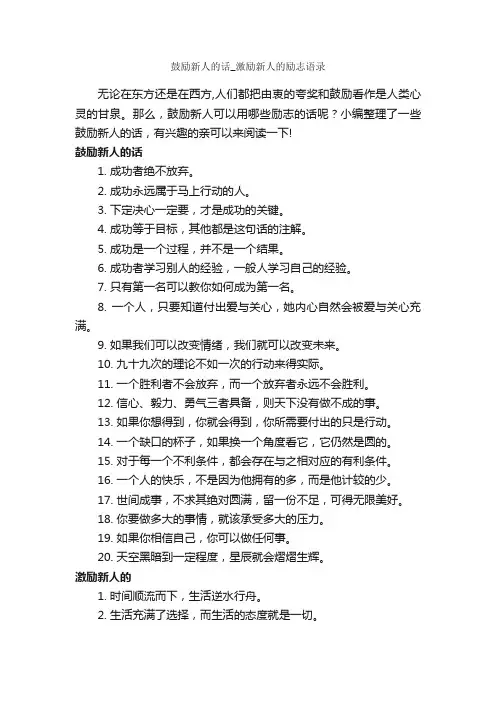 鼓励新人的话_激励新人的励志语录

无论在东方还是在西方,人们都把由衷的夸奖和鼓励看作是人类心灵的甘泉。那么，鼓励新人可以用哪些励志的话呢？小编整理了一些鼓励新人的话，有兴趣的亲可以来阅读一下!

鼓励新人的话

1. 成功者绝不放弃。

2. 成功永远属于马上行动的人。

3. 下定决心一定要，才是成功的关键。

4. 成功等于目标，其他都是这句话的注解。

5. 成功是一个过程，并不是一个结果。

6. 成功者学习别人的经验，一般人学习自己的经验。

7. 只有第一名可以教你如何成为第一名。

8. 一个人，只要知道付出爱与关心，她内心自然会被爱与关心充满。

9. 如果我们可以改变情绪，我们就可以改变未来。

10. 九十九次的理论不如一次的行动来得实际。

11. 一个胜利者不会放弃，而一个放弃者永远不会胜利。

12. 信心、毅力、勇气三者具备，则天下没有做不成的事。

13. 如果你想得到，你就会得到，你所需要付出的只是行动。

14. 一个缺口的杯子，如果换一个角度看它，它仍然是圆的。

15. 对于每一个不利条件，都会存在与之相对应的有利条件。

16. 一个人的快乐，不是因为他拥有的多，而是他计较的少。

17. 世间成事，不求其绝对圆满，留一份不足，可得无限美好。

18. 你要做多大的事情，就该承受多大的压力。

19. 如果你相信自己，你可以做任何事。

20. 天空黑暗到一定程度，星辰就会熠熠生辉。

激励新人的

1. 时间顺流而下，生活逆水行舟。

2. 生活充满了选择，而生活的态度就是一切。